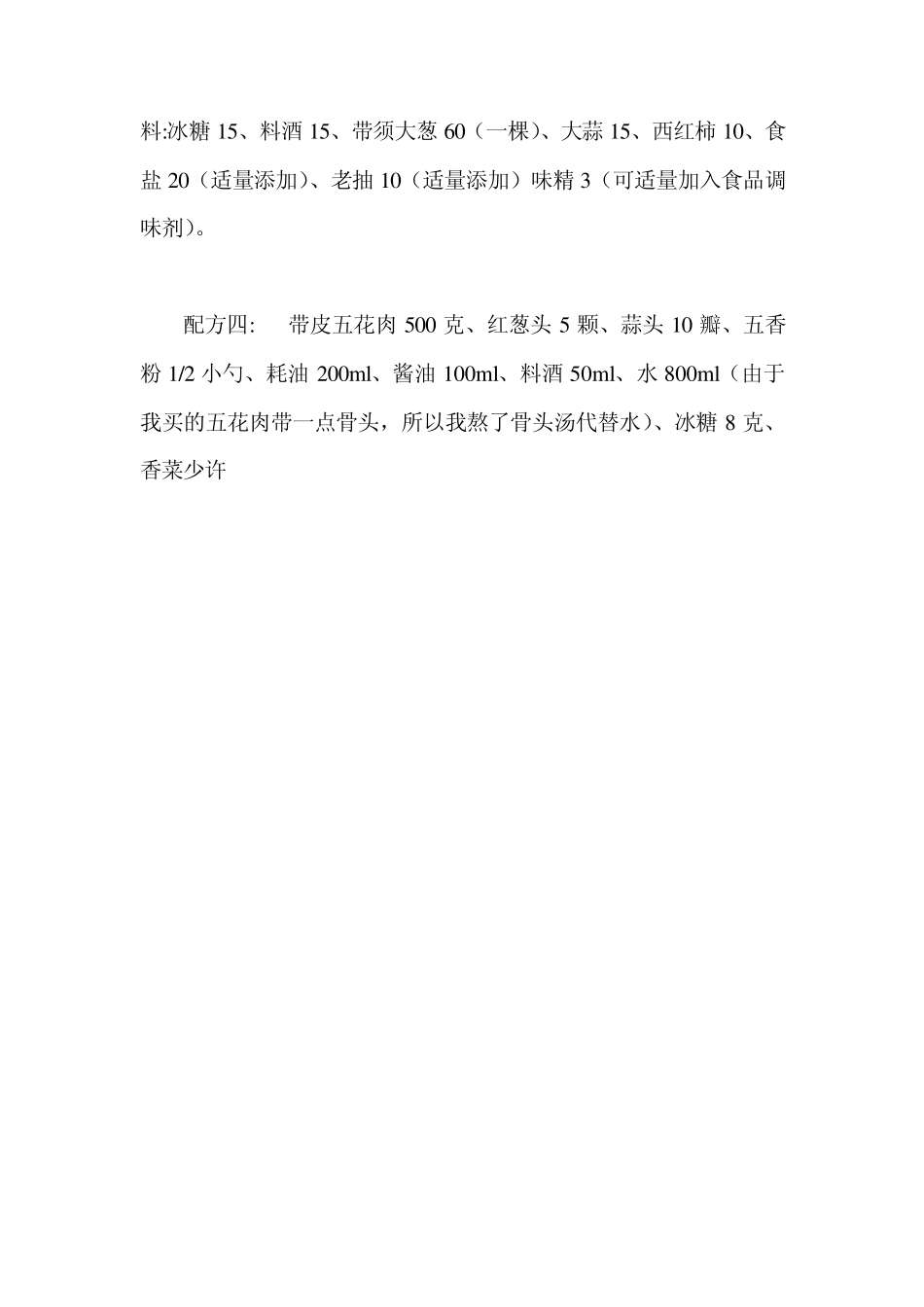 料:冰糖 15、料酒 15、带须大葱 60（一棵）、大蒜 15、西红柿 10、食盐 20（适量添加）、老抽 10（适量添加）味精 3（可适量加入食品调味剂）。

配方四:　带皮五花肉 500 克、红葱头 5 颗、蒜头 10 瓣、五香粉 1/2 小勺、耗油 200ml、酱油 100ml、料酒 50ml、水 800ml（由于我买的五花肉带一点骨头，所以我熬了骨头汤代替水）、冰糖 8 克、香菜少许